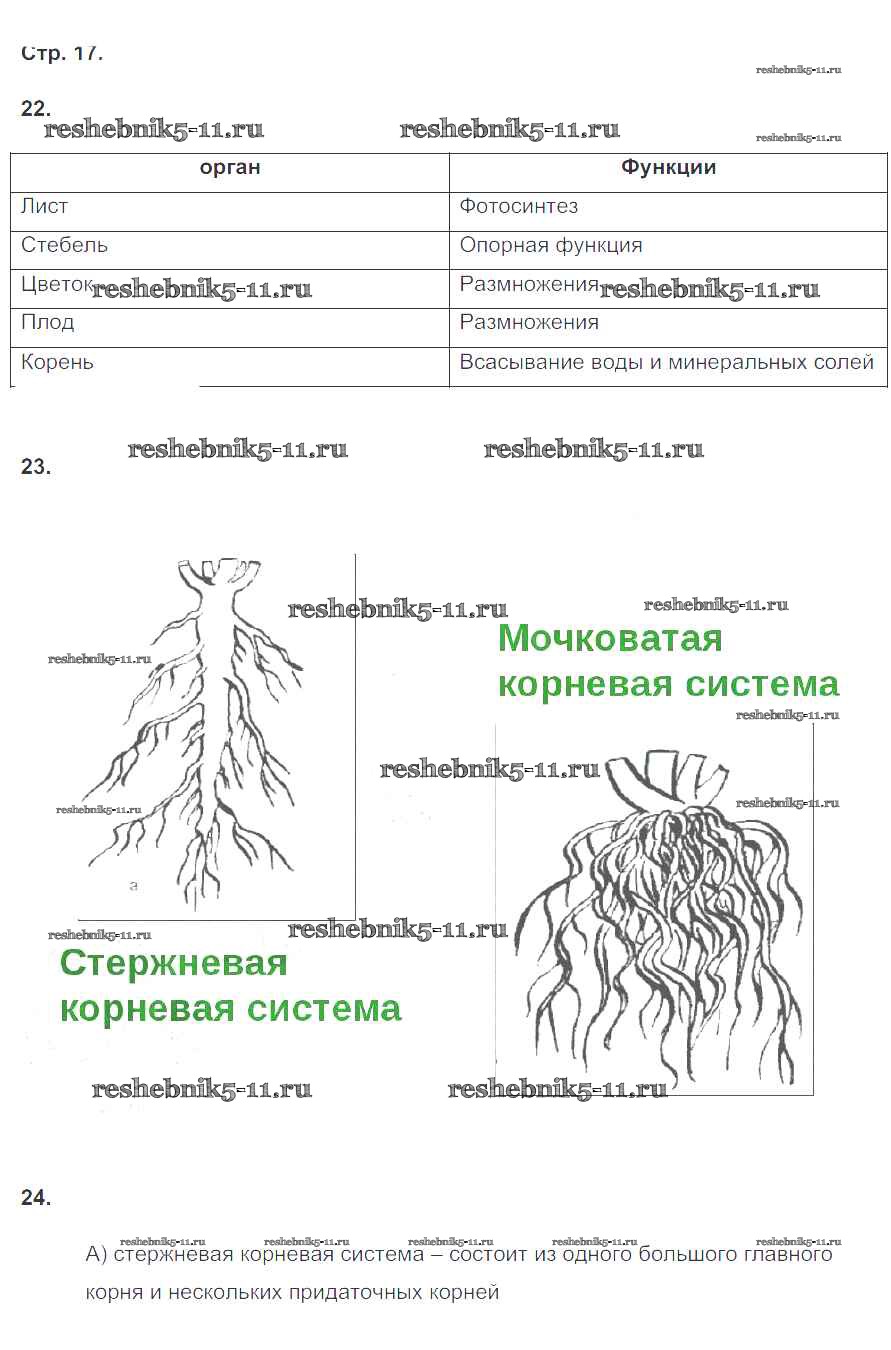 Стр. 17.

reshebnik5-11.ru

22.

reshebnik5-11.ru reshebnik5-11.ru

reshebnik5-11.ru

| орган | Функции |
|---|---|
| Лист | Фотосинтез |
| Стебель | Опорная функция |
| Цветок reshebnik5-11.ru | Размножения reshebnik5-11.ru |
| Плод | Размножения |
| Корень | Всасывание воды и минеральных солей |

reshebnik5-11.ru reshebnik5-11.ru

23.

reshebnik5-11.ru reshebnik5-11.ru

reshebnik5-11.ru

Мочковатая корневая система

reshebnik5-11.ru

reshebnik5-11.ru

reshebnik5-11.ru

reshebnik5-11.ru

а

reshebnik5-11.ru reshebnik5-11.ru

Стержневая корневая система

reshebnik5-11.ru reshebnik5-11.ru

24.

reshebnik5-11.ru reshebnik5-11.ru reshebnik5-11.ru reshebnik5-11.ru reshebnik5-11.ru

А) стержневая корневая система – состоит из одного большого главного корня и нескольких придаточных корней